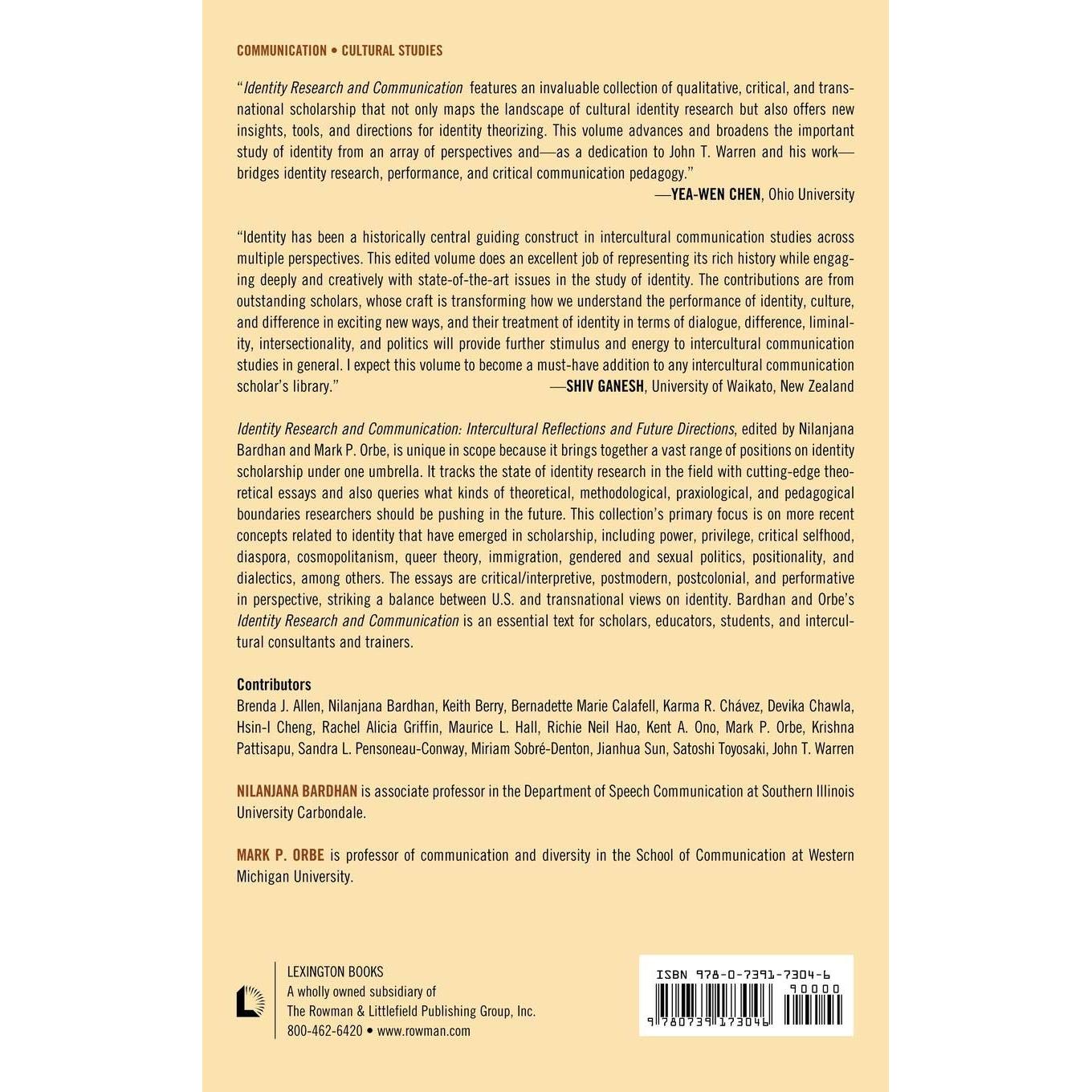 COMMUNICATION • CULTURAL STUDIES

"Identity Research and Communication features an invaluable collection of qualitative, critical, and transnational scholarship that not only maps the landscape of cultural identity research but also offers new insights, tools, and directions for identity theorizing. This volume advances and broadens the important study of identity from an array of perspectives and—as a dedication to John T. Warren and his work—bridges identity research, performance, and critical communication pedagogy."
—YEA-WEN CHEN, Ohio University

"Identity has been a historically central guiding construct in intercultural communication studies across multiple perspectives. This edited volume does an excellent job of representing its rich history while engaging deeply and creatively with state-of-the-art issues in the study of identity. The contributions are from outstanding scholars, whose craft is transforming how we understand the performance of identity, culture, and difference in exciting new ways, and their treatment of identity in terms of dialogue, difference, liminality, intersectionality, and politics will provide further stimulus and energy to intercultural communication studies in general. I expect this volume to become a must-have addition to any intercultural communication scholar's library."
—SHIV GANESH, University of Waikato, New Zealand

Identity Research and Communication: Intercultural Reflections and Future Directions, edited by Nilanjana Bardhan and Mark P. Orbe, is unique in scope because it brings together a vast range of positions on identity scholarship under one umbrella. It tracks the state of identity research in the field with cutting-edge theoretical essays and also queries what kinds of theoretical, methodological, praxiological, and pedagogical boundaries researchers should be pushing in the future. This collection's primary focus is on more recent concepts related to identity that have emerged in scholarship, including power, privilege, critical selfhood, diaspora, cosmopolitanism, queer theory, immigration, gendered and sexual politics, positionality, and dialectics, among others. The essays are critical/interpretive, postmodern, postcolonial, and performative in perspective, striking a balance between U.S. and transnational views on identity. Bardhan and Orbe's Identity Research and Communication is an essential text for scholars, educators, students, and intercultural consultants and trainers.

Contributors
Brenda J. Allen, Nilanjana Bardhan, Keith Berry, Bernadette Marie Calafell, Karma R. Chávez, Devika Chawla, Hsin-I Cheng, Rachel Alicia Griffin, Maurice L. Hall, Richie Neil Hao, Kent A. Ono, Mark P. Orbe, Krishna Pattisapu, Sandra L. Pensoneau-Conway, Miriam Sobré-Denton, Jianhua Sun, Satoshi Toyosaki, John T. Warren

NILANJANA BARDHAN is associate professor in the Department of Speech Communication at Southern Illinois University Carbondale.

MARK P. ORBE is professor of communication and diversity in the School of Communication at Western Michigan University.

LEXINGTON BOOKS
A wholly owned subsidiary of
The Rowman & Littlefield Publishing Group, Inc.
800-462-6420 • www.rowman.com

ISBN 978-0-7391-7304-6
90000
9 780739 173046